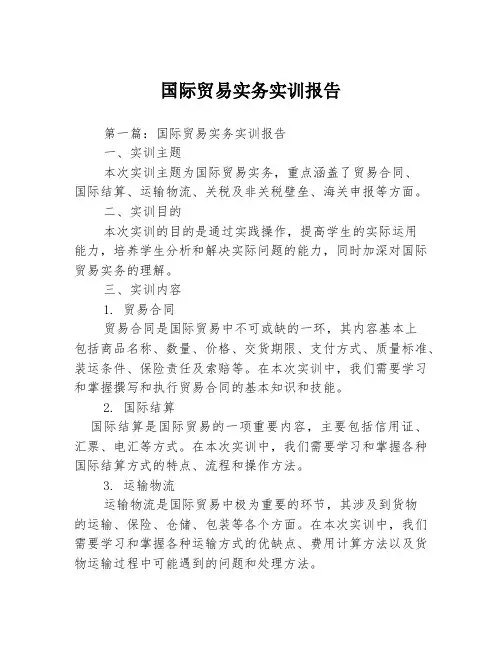 国际贸易实务实训报告

第一篇：国际贸易实务实训报告

一、实训主题

本次实训主题为国际贸易实务，重点涵盖了贸易合同、国际结算、运输物流、关税及非关税壁垒、海关申报等方面。

二、实训目的

本次实训的目的是通过实践操作，提高学生的实际运用能力，培养学生分析和解决实际问题的能力，同时加深对国际贸易实务的理解。

三、实训内容

1. 贸易合同

贸易合同是国际贸易中不可或缺的一环，其内容基本上包括商品名称、数量、价格、交货期限、支付方式、质量标准、装运条件、保险责任及索赔等。在本次实训中，我们需要学习和掌握撰写和执行贸易合同的基本知识和技能。

2. 国际结算

国际结算是国际贸易的一项重要内容，主要包括信用证、汇票、电汇等方式。在本次实训中，我们需要学习和掌握各种国际结算方式的特点、流程和操作方法。

3. 运输物流

运输物流是国际贸易中极为重要的环节，其涉及到货物的运输、保险、仓储、包装等各个方面。在本次实训中，我们需要学习和掌握各种运输方式的优缺点、费用计算方法以及货物运输过程中可能遇到的问题和处理方法。